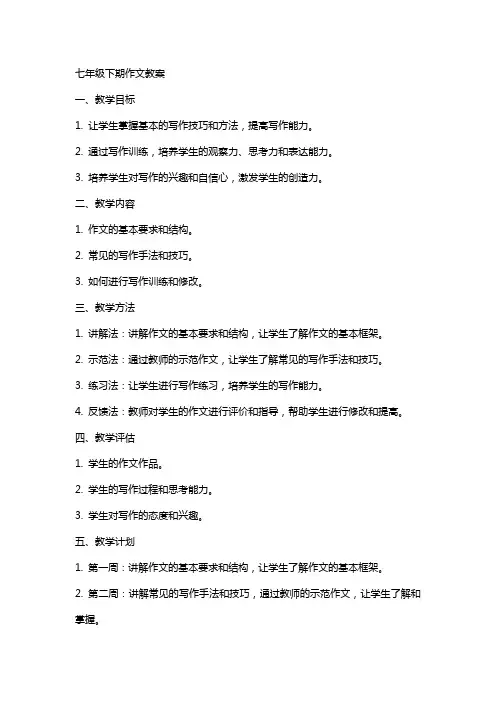 七年级下期作文教案

一、教学目标

1. 让学生掌握基本的写作技巧和方法，提高写作能力。

2. 通过写作训练，培养学生的观察力、思考力和表达能力。

3. 培养学生对写作的兴趣和自信心，激发学生的创造力。

二、教学内容

1. 作文的基本要求和结构。

2. 常见的写作手法和技巧。

3. 如何进行写作训练和修改。

三、教学方法

1. 讲解法：讲解作文的基本要求和结构，让学生了解作文的基本框架。

2. 示范法：通过教师的示范作文，让学生了解常见的写作手法和技巧。

3. 练习法：让学生进行写作练习，培养学生的写作能力。

4. 反馈法：教师对学生的作文进行评价和指导，帮助学生进行修改和提高。

四、教学评估

1. 学生的作文作品。

2. 学生的写作过程和思考能力。

3. 学生对写作的态度和兴趣。

五、教学计划

1. 第一周：讲解作文的基本要求和结构，让学生了解作文的基本框架。

2. 第二周：讲解常见的写作手法和技巧，通过教师的示范作文，让学生了解和掌握。